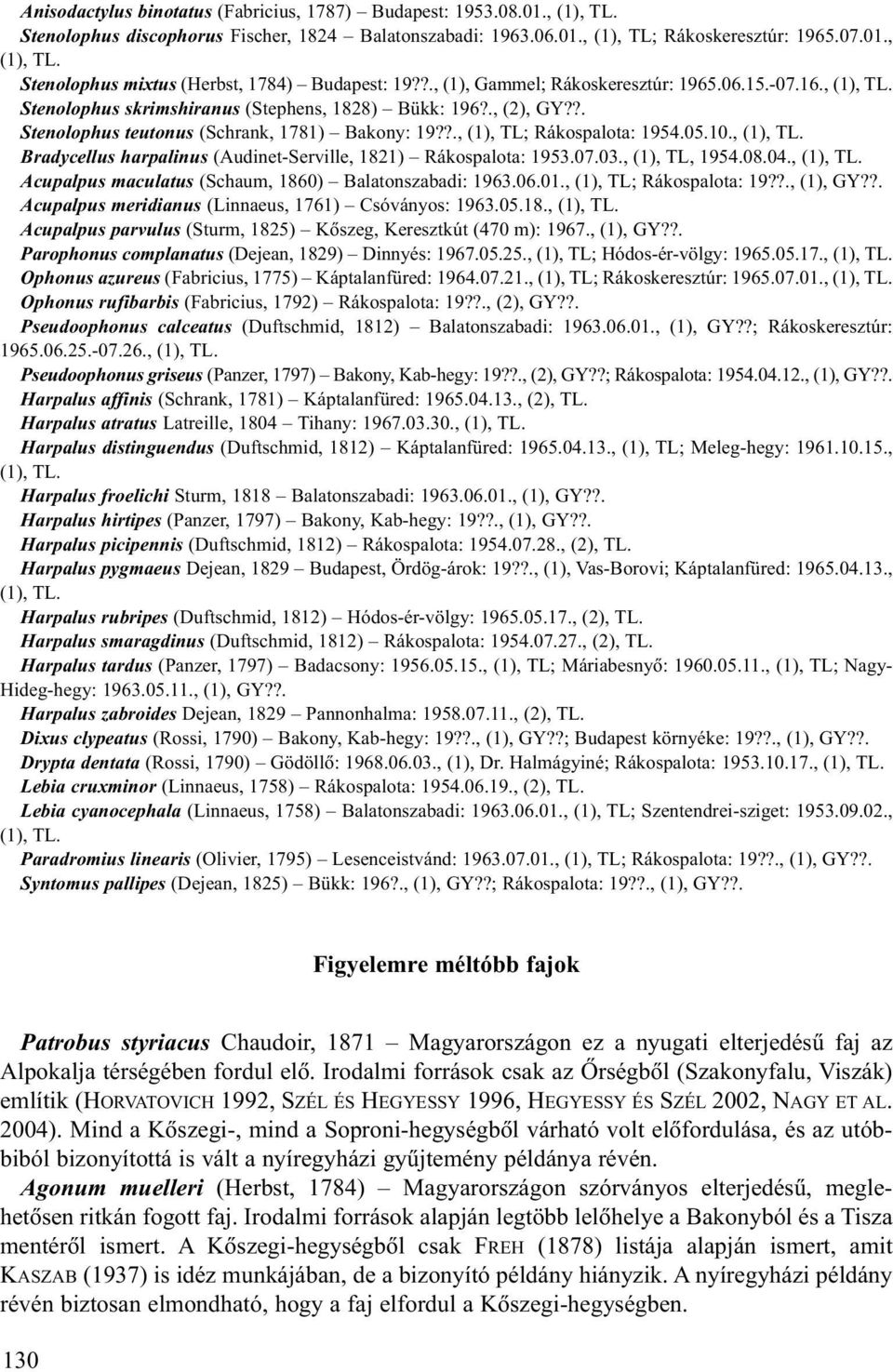 Anisodactylus binotatus (Fabricius, 1787) – Budapest: 1953.08.01., (1), TL.
Stenolophus discophorus Fischer, 1824 – Balatonszabadi: 1963.06.01., (1), TL; Rákoskeresztúr: 1965.07.01., (1), TL.
Stenolophus mixtus (Herbst, 1784) – Budapest: 19??., (1), Gammel; Rákoskeresztúr: 1965.06.15.-07.16., (1), TL.
Stenolophus skrimshiranus (Stephens, 1828) – Bükk: 196?., (2), GY??.
Stenolophus teutonus (Schrank, 1781) – Bakony: 19??., (1), TL; Rákospalota: 1954.05.10., (1), TL.
Bradycellus harpalinus (Audinet-Serville, 1821) – Rákospalota: 1953.07.03., (1), TL, 1954.08.04., (1), TL.
Acupalpus maculatus (Schaum, 1860) – Balatonszabadi: 1963.06.01., (1), TL; Rákospalota: 19??., (1), GY??.
Acupalpus meridianus (Linnaeus, 1761) – Csóványos: 1963.05.18., (1), TL.
Acupalpus parvulus (Sturm, 1825) – Kőszeg, Keresztkút (470 m): 1967., (1), GY??.
Parophonus complanatus (Dejean, 1829) – Dinnyés: 1967.05.25., (1), TL; Hódos-ér-völgy: 1965.05.17., (1), TL.
Ophonus azureus (Fabricius, 1775) – Káptalanfüred: 1964.07.21., (1), TL; Rákoskeresztúr: 1965.07.01., (1), TL.
Ophonus rufibarbis (Fabricius, 1792) – Rákospalota: 19??., (2), GY??.
Pseudoophonus calceatus (Duftschmid, 1812) – Balatonszabadi: 1963.06.01., (1), GY??; Rákoskeresztúr: 1965.06.25.-07.26., (1), TL.
Pseudoophonus griseus (Panzer, 1797) – Bakony, Kab-hegy: 19??., (2), GY??; Rákospalota: 1954.04.12., (1), GY??.
Harpalus affinis (Schrank, 1781) – Káptalanfüred: 1965.04.13., (2), TL.
Harpalus atratus Latreille, 1804 – Tihany: 1967.03.30., (1), TL.
Harpalus distinguendus (Duftschmid, 1812) – Káptalanfüred: 1965.04.13., (1), TL; Meleg-hegy: 1961.10.15., (1), TL.
Harpalus froelichi Sturm, 1818 – Balatonszabadi: 1963.06.01., (1), GY??.
Harpalus hirtipes (Panzer, 1797) – Bakony, Kab-hegy: 19??., (1), GY??.
Harpalus picipennis (Duftschmid, 1812) – Rákospalota: 1954.07.28., (2), TL.
Harpalus pygmaeus Dejean, 1829 – Budapest, Ördög-árok: 19??., (1), Vas-Borovi; Káptalanfüred: 1965.04.13., (1), TL.
Harpalus rubripes (Duftschmid, 1812) – Hódos-ér-völgy: 1965.05.17., (2), TL.
Harpalus smaragdinus (Duftschmid, 1812) – Rákospalota: 1954.07.27., (2), TL.
Harpalus tardus (Panzer, 1797) – Badacsony: 1956.05.15., (1), TL; Máriabesnyő: 1960.05.11., (1), TL; Nagy-Hideg-hegy: 1963.05.11., (1), GY??.
Harpalus zabroides Dejean, 1829 – Pannonhalma: 1958.07.11., (2), TL.
Dixus clypeatus (Rossi, 1790) – Bakony, Kab-hegy: 19??., (1), GY??; Budapest környéke: 19??., (1), GY??.
Drypta dentata (Rossi, 1790) – Gödöllő: 1968.06.03., (1), Dr. Halmágyiné; Rákospalota: 1953.10.17., (1), TL.
Lebia cruxminor (Linnaeus, 1758) – Rákospalota: 1954.06.19., (2), TL.
Lebia cyanocephala (Linnaeus, 1758) – Balatonszabadi: 1963.06.01., (1), TL; Szentendrei-sziget: 1953.09.02., (1), TL.
Paradromius linearis (Olivier, 1795) – Lesenceistvánd: 1963.07.01., (1), TL; Rákospalota: 19??., (1), GY??.
Syntomus pallipes (Dejean, 1825) – Bükk: 196?., (1), GY??; Rákospalota: 19??., (1), GY??.

Figyelemre méltóbb fajok

Patrobus styriacus Chaudoir, 1871 – Magyarországon ez a nyugati elterjedésű faj az Alpokalja térségében fordul elő. Irodalmi források csak az Őrségből (Szakonyfalu, Viszák) említik (HORVATOVICH 1992, SZÉL ÉS HEGYESSY 1996, HEGYESSY ÉS SZÉL 2002, NAGY ET AL. 2004). Mind a Kőszegi-, mind a Soproni-hegységből várható volt előfordulása, és az utóbbiból bizonyítottá is vált a nyíregyházi gyűjtemény példánya révén.

Agonum muelleri (Herbst, 1784) – Magyarországon szórványos elterjedésű, meglehetősen ritkán fogott faj. Irodalmi források alapján legtöbb lelőhelye a Bakonyból és a Tisza mentéről ismert. A Kőszegi-hegységből csak FREH (1878) listája alapján ismert, amit KASZAB (1937) is idéz munkájában, de a bizonyító példány hiányzik. A nyíregyházi példány révén biztosan elmondható, hogy a faj elfordul a Kőszegi-hegységben.

130